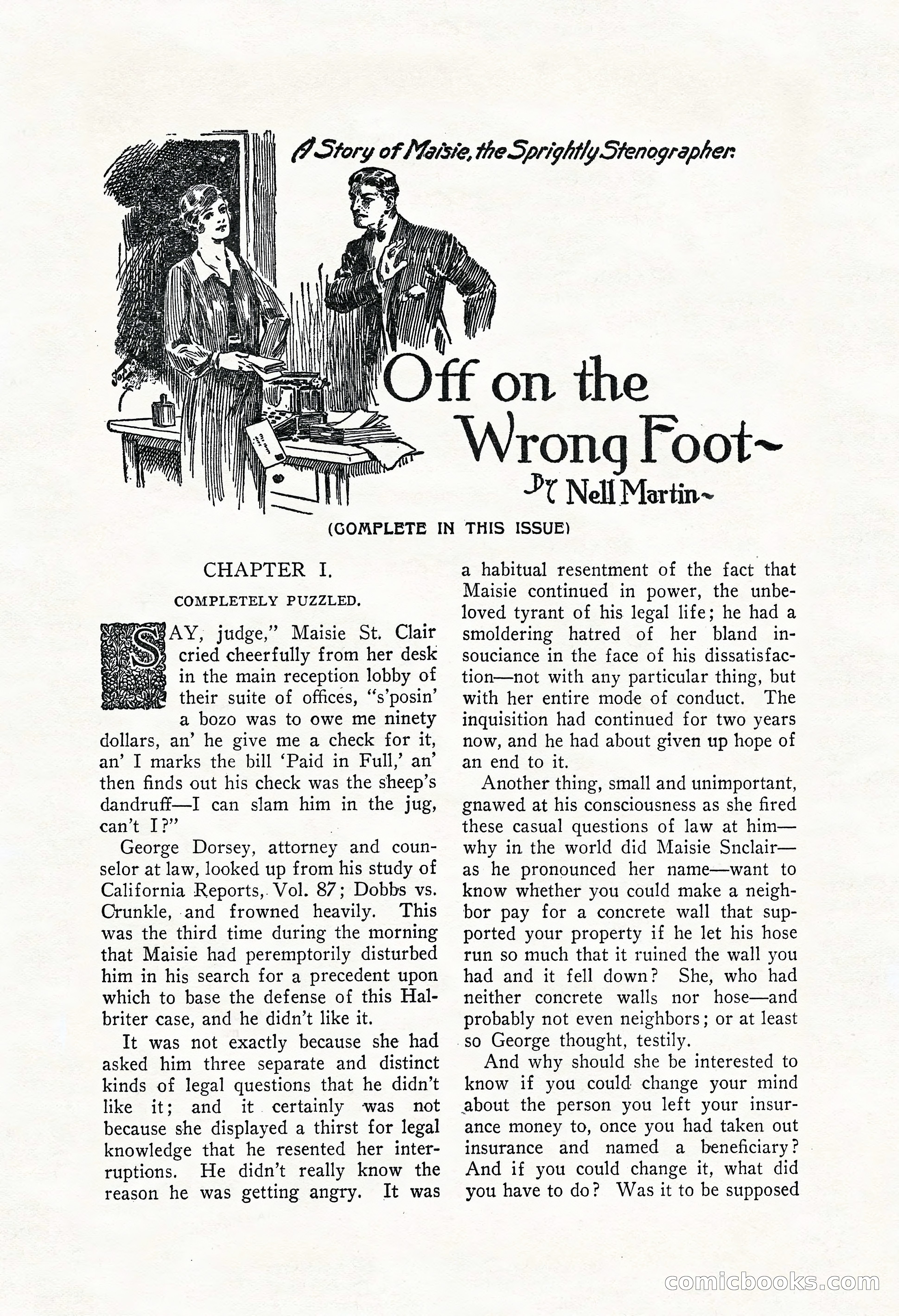 A Story of Maisie, the Sprightly Stenographer.

Off on the Wrong Foot~

By Nell Martin~

(COMPLETE IN THIS ISSUE)

CHAPTER I.

COMPLETELY PUZZLED.

SAY, judge," Maisie St. Clair cried cheerfully from her desk in the main reception lobby of their suite of offices, "s'posin' a bozo was to owe me ninety dollars, an' he give me a check for it, an' I marks the bill 'Paid in Full,' an' then finds out his check was the sheep's dandruff—I can slam him in the jug, can't I?"

George Dorsey, attorney and counselor at law, looked up from his study of California Reports, Vol. 87; Dobbs vs. Crunkle, and frowned heavily. This was the third time during the morning that Maisie had peremptorily disturbed him in his search for a precedent upon which to base the defense of this Halbriter case, and he didn't like it.

It was not exactly because she had asked him three separate and distinct kinds of legal questions that he didn't like it; and it certainly was not because she displayed a thirst for legal knowledge that he resented her interruptions. He didn't really know the reason he was getting angry. It was a habitual resentment of the fact that Maisie continued in power, the unbeloved tyrant of his legal life; he had a smoldering hatred of her bland insouciance in the face of his dissatisfaction—not with any particular thing, but with her entire mode of conduct. The inquisition had continued for two years now, and he had about given up hope of an end to it.

Another thing, small and unimportant, gnawed at his consciousness as she fired these casual questions of law at him—why in the world did Maisie Snclair—as he pronounced her name—want to know whether you could make a neighbor pay for a concrete wall that supported your property if he let his hose run so much that it ruined the wall you had and it fell down? She, who had neither concrete walls nor hose—and probably not even neighbors; or at least so George thought, testily.

And why should she be interested to know if you could change your mind about the person you left your insurance money to, once you had taken out insurance and named a beneficiary? And if you could change it, what did you have to do? Was it to be supposed

comicbooks.com